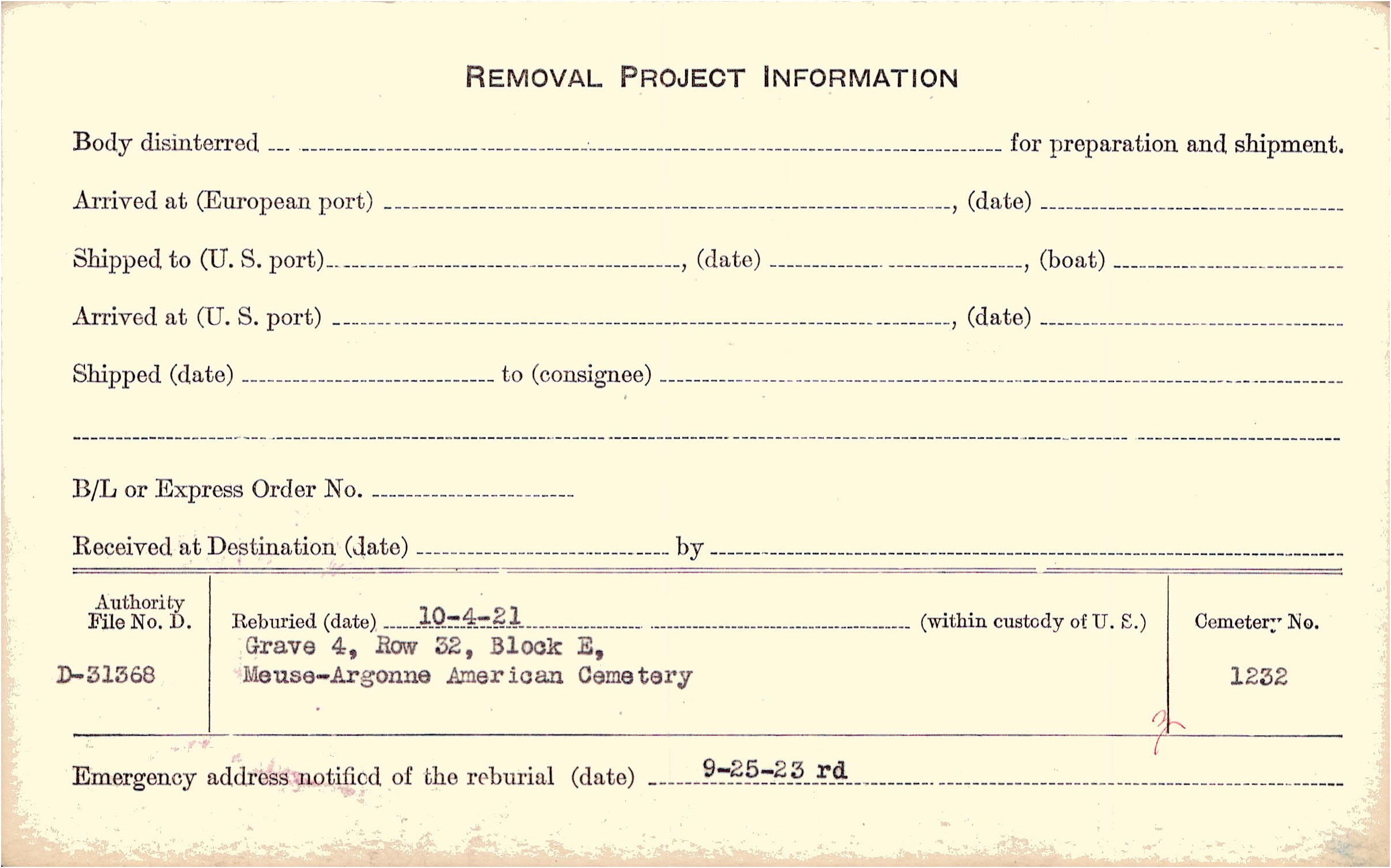 REMOVAL PROJECT INFORMATION

Body disinterred ____ for preparation and shipment.

Arrived at (European port) ____, (date) ____

Shipped to (U. S. port) ____, (date) ____, (boat) ____

Arrived at (U. S. port) ____, (date) ____

Shipped (date) ____ to (consignee) ____

____

B/L or Express Order No. ____

Received at Destination (date) ____ by ____

Authority
File No. D.

D-31368

Reburied (date) 10-4-21 (within custody of U. S.)
Grave 4, Row 32, Block E,
Meuse-Argonne American Cemetery

Cemetery No.

1232

Emergency address notified of the reburial (date) 9-25-23 rd